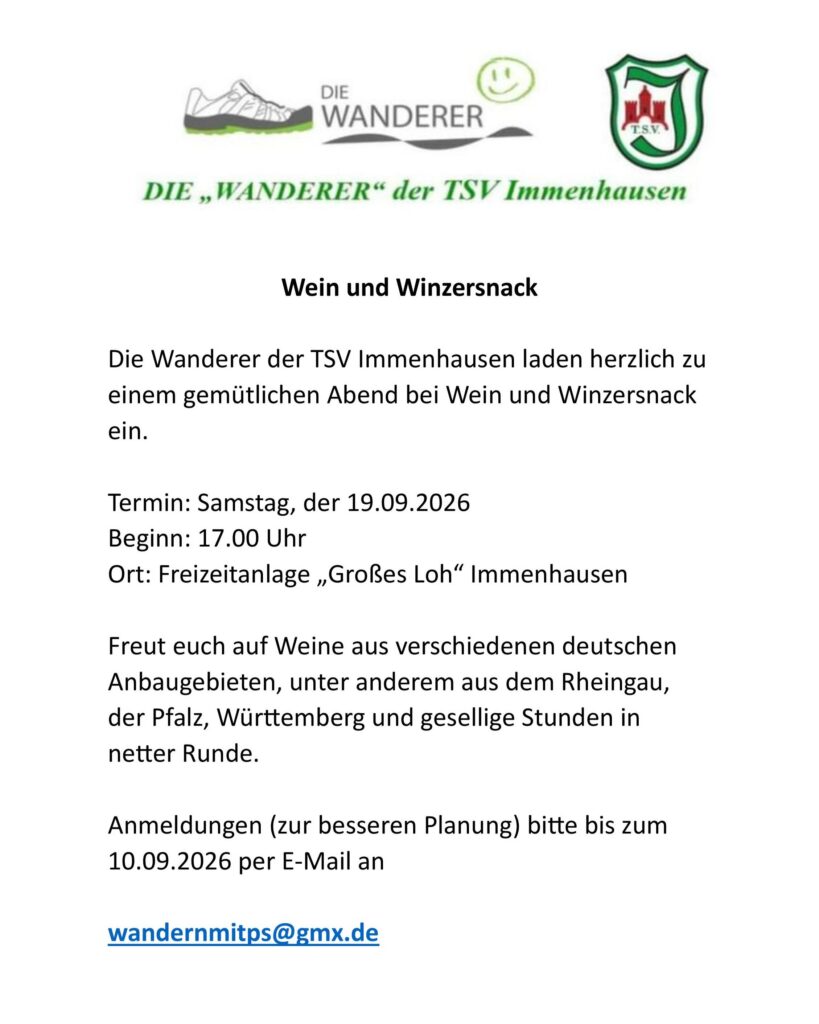 DIE
WANDERER

T.S.V.

DIE „WANDERER“ der TSV Immenhausen

Wein und Winzersnack

Die Wanderer der TSV Immenhausen laden herzlich zu einem gemütlichen Abend bei Wein und Winzersnack ein.

Termin: Samstag, der 19.09.2026
Beginn: 17.00 Uhr
Ort: Freizeitanlage „Großes Loh“ Immenhausen

Freut euch auf Weine aus verschiedenen deutschen Anbaugebieten, unter anderem aus dem Rheingau, der Pfalz, Württemberg und gesellige Stunden in netter Runde.

Anmeldungen (zur besseren Planung) bitte bis zum 10.09.2026 per E-Mail an

wandernmitps@gmx.de